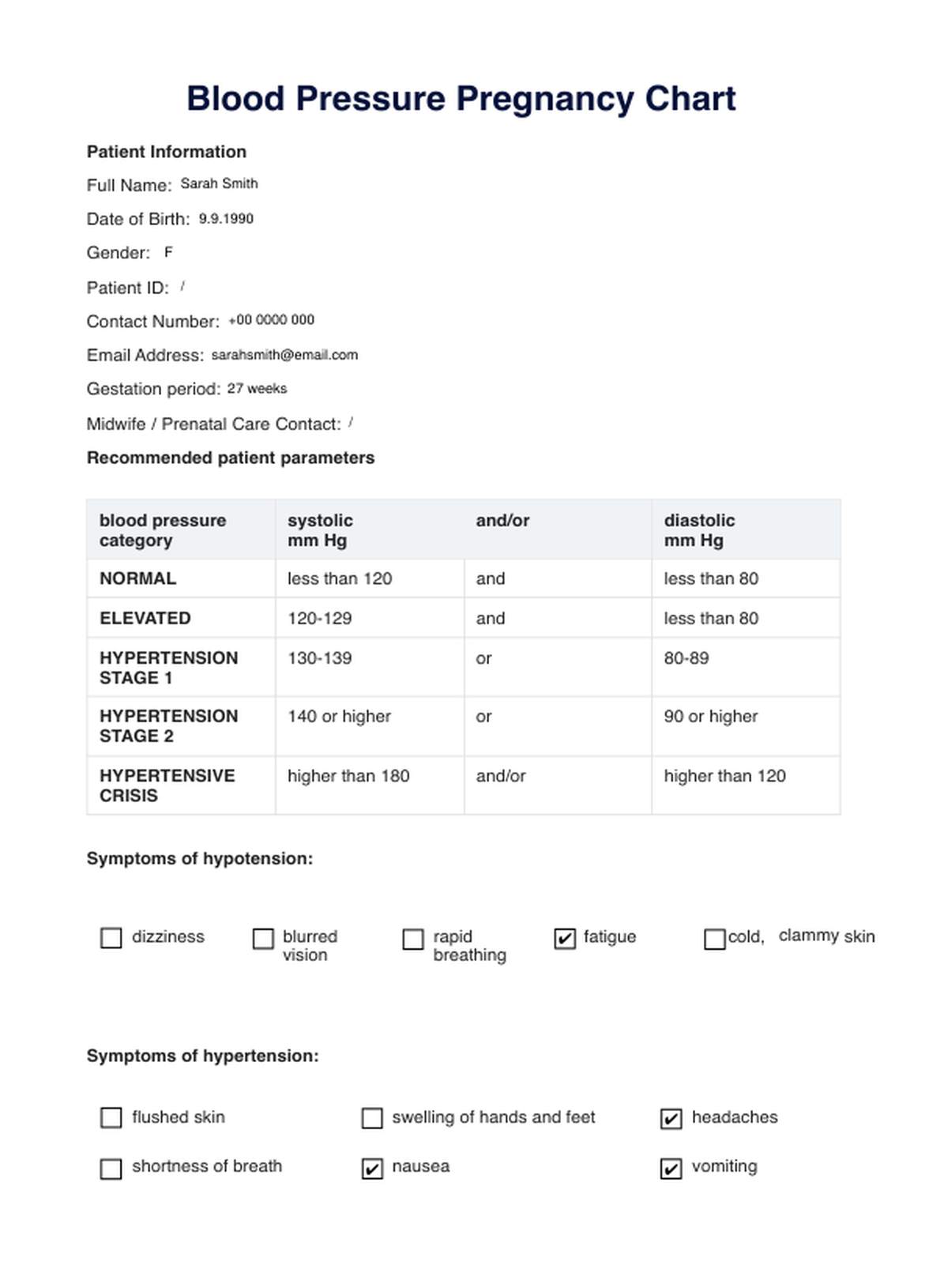 Blood Pressure Pregnancy Chart

Patient Information

Full Name: Sarah Smith

Date of Birth: 9.9.1990

Gender: F

Patient ID: /

Contact Number: +00 0000 000

Email Address: sarahsmith@email.com

Gestation period: 27 weeks

Midwife / Prenatal Care Contact: /

Recommended patient parameters

| blood pressure category | systolic mm Hg | and/or | diastolic mm Hg |
|---|---|---|---|
| NORMAL | less than 120 | and | less than 80 |
| ELEVATED | 120-129 | and | less than 80 |
| HYPERTENSION STAGE 1 | 130-139 | or | 80-89 |
| HYPERTENSION STAGE 2 | 140 or higher | or | 90 or higher |
| HYPERTENSIVE CRISIS | higher than 180 | and/or | higher than 120 |

Symptoms of hypotension:

☐ dizziness ☐ blurred vision ☐ rapid breathing ☑ fatigue ☐ cold, clammy skin

Symptoms of hypertension:

☐ flushed skin ☐ swelling of hands and feet ☑ headaches

☐ shortness of breath ☑ nausea ☑ vomiting